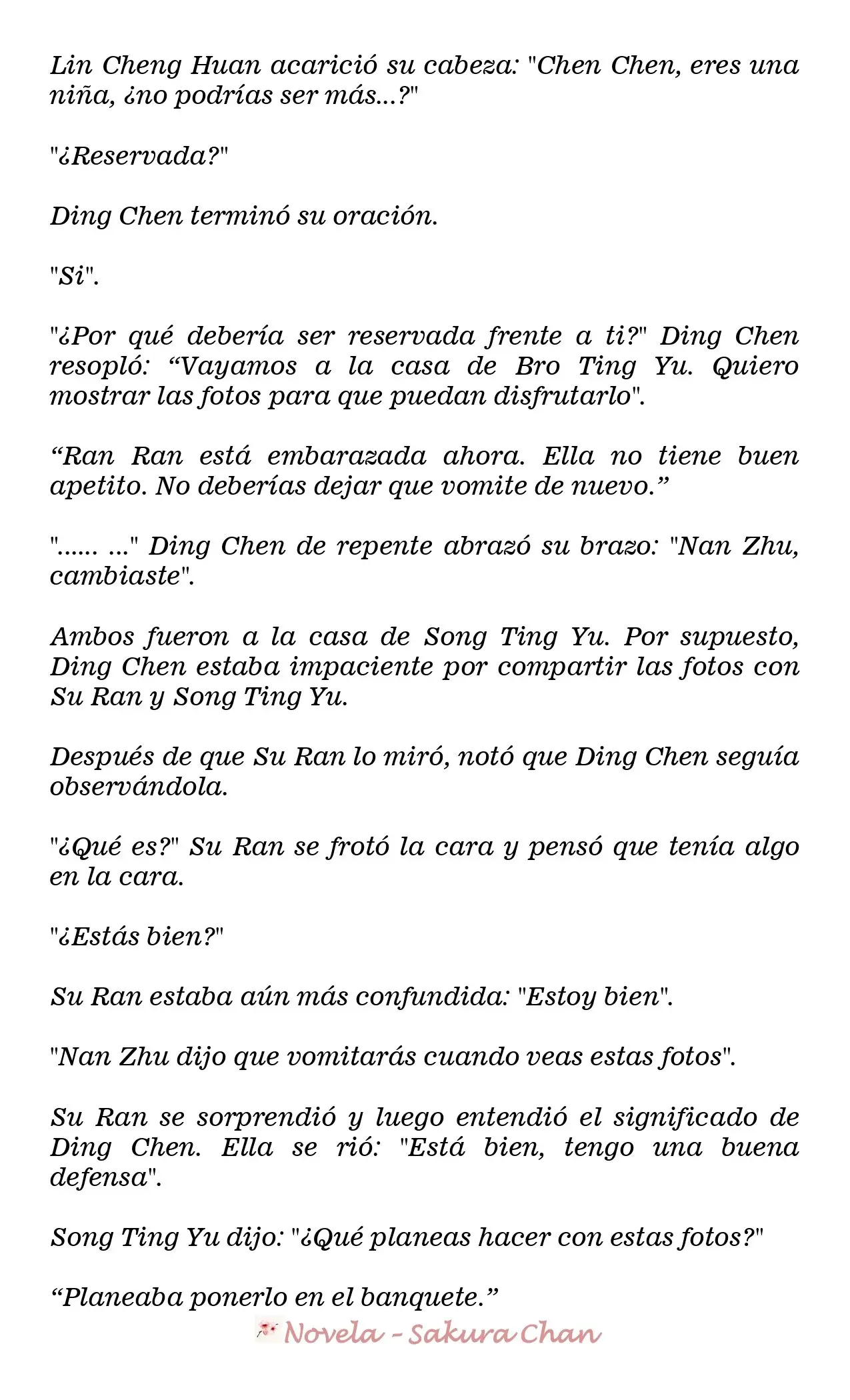 Lin Cheng Huan acarició su cabeza: "Chen Chen, eres una niña, ¿no podrías ser más...?"

"¿Reservada?"

Ding Chen terminó su oración.

"Si".

"¿Por qué debería ser reservada frente a ti?" Ding Chen resopló: “Vayamos a la casa de Bro Ting Yu. Quiero mostrar las fotos para que puedan disfrutarlo".

“Ran Ran está embarazada ahora. Ella no tiene buen apetito. No deberías dejar que vomite de nuevo.”

"...... ..." Ding Chen de repente abrazó su brazo: "Nan Zhu, cambiaste".

Ambos fueron a la casa de Song Ting Yu. Por supuesto, Ding Chen estaba impaciente por compartir las fotos con Su Ran y Song Ting Yu.

Después de que Su Ran lo miró, notó que Ding Chen seguía observándola.

"¿Qué es?" Su Ran se frotó la cara y pensó que tenía algo en la cara.

"¿Estás bien?"

Su Ran estaba aún más confundida: "Estoy bien".

"Nan Zhu dijo que vomitarás cuando veas estas fotos".

Su Ran se sorprendió y luego entendió el significado de Ding Chen. Ella se rió: "Está bien, tengo una buena defensa".

Song Ting Yu dijo: "¿Qué planeas hacer con estas fotos?"

“Planeaba ponerlo en el banquete.”

Novela - Sakura Chan